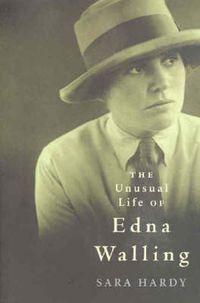 THE
Unusual
Life of
Edna
Walling
SARA HARDY